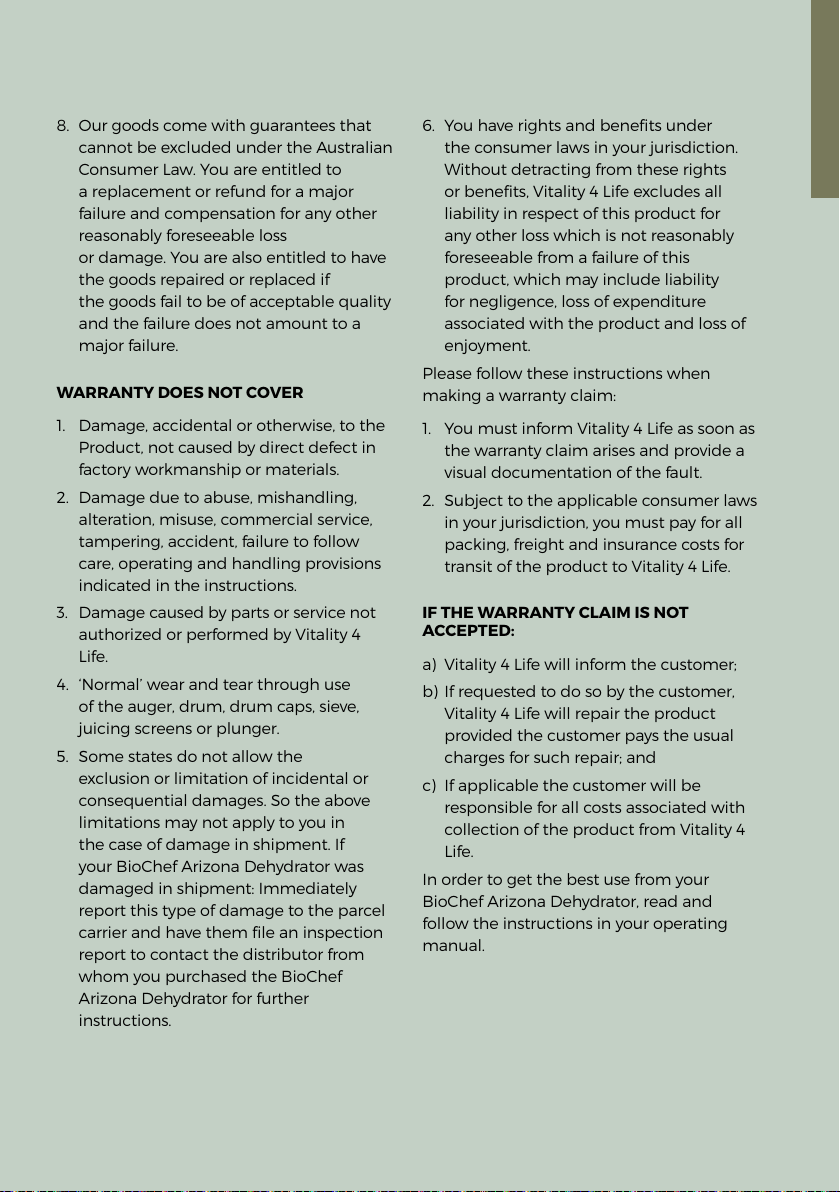 8. Our goods come with guarantees that cannot be excluded under the Australian Consumer Law. You are entitled to a replacement or refund for a major failure and compensation for any other reasonably foreseeable loss or damage. You are also entitled to have the goods repaired or replaced if the goods fail to be of acceptable quality and the failure does not amount to a major failure.

WARRANTY DOES NOT COVER

1. Damage, accidental or otherwise, to the Product, not caused by direct defect in factory workmanship or materials.
2. Damage due to abuse, mishandling, alteration, misuse, commercial service, tampering, accident, failure to follow care, operating and handling provisions indicated in the instructions.
3. Damage caused by parts or service not authorized or performed by Vitality 4 Life.
4. 'Normal' wear and tear through use of the auger, drum, drum caps, sieve, juicing screens or plunger.
5. Some states do not allow the exclusion or limitation of incidental or consequential damages. So the above limitations may not apply to you in the case of damage in shipment. If your BioChef Arizona Dehydrator was damaged in shipment: Immediately report this type of damage to the parcel carrier and have them file an inspection report to contact the distributor from whom you purchased the BioChef Arizona Dehydrator for further instructions.

6. You have rights and benefits under the consumer laws in your jurisdiction. Without detracting from these rights or benefits, Vitality 4 Life excludes all liability in respect of this product for any other loss which is not reasonably foreseeable from a failure of this product, which may include liability for negligence, loss of expenditure associated with the product and loss of enjoyment.

Please follow these instructions when making a warranty claim:

1. You must inform Vitality 4 Life as soon as the warranty claim arises and provide a visual documentation of the fault.
2. Subject to the applicable consumer laws in your jurisdiction, you must pay for all packing, freight and insurance costs for transit of the product to Vitality 4 Life.

IF THE WARRANTY CLAIM IS NOT ACCEPTED:

a) Vitality 4 Life will inform the customer;
b) If requested to do so by the customer, Vitality 4 Life will repair the product provided the customer pays the usual charges for such repair; and
c) If applicable the customer will be responsible for all costs associated with collection of the product from Vitality 4 Life.

In order to get the best use from your BioChef Arizona Dehydrator, read and follow the instructions in your operating manual.